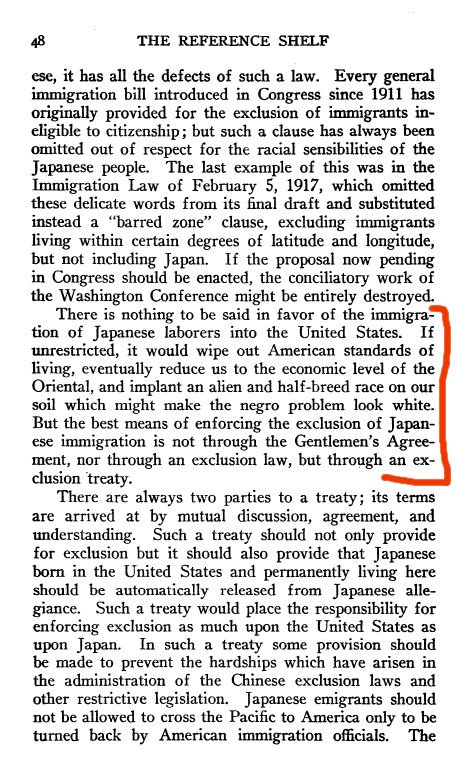 48 THE REFERENCE SHELF

ese, it has all the defects of such a law. Every general immigration bill introduced in Congress since 1911 has originally provided for the exclusion of immigrants ineligible to citizenship; but such a clause has always been omitted out of respect for the racial sensibilities of the Japanese people. The last example of this was in the Immigration Law of February 5, 1917, which omitted these delicate words from its final draft and substituted instead a "barred zone" clause, excluding immigrants living within certain degrees of latitude and longitude, but not including Japan. If the proposal now pending in Congress should be enacted, the conciliatory work of the Washington Conference might be entirely destroyed.

There is nothing to be said in favor of the immigration of Japanese laborers into the United States. If unrestricted, it would wipe out American standards of living, eventually reduce us to the economic level of the Oriental, and implant an alien and half-breed race on our soil which might make the negro problem look white. But the best means of enforcing the exclusion of Japanese immigration is not through the Gentlemen's Agreement, nor through an exclusion law, but through an exclusion treaty.

There are always two parties to a treaty; its terms are arrived at by mutual discussion, agreement, and understanding. Such a treaty should not only provide for exclusion but it should also provide that Japanese born in the United States and permanently living here should be automatically released from Japanese allegiance. Such a treaty would place the responsibility for enforcing exclusion as much upon the United States as upon Japan. In such a treaty some provision should be made to prevent the hardships which have arisen in the administration of the Chinese exclusion laws and other restrictive legislation. Japanese emigrants should not be allowed to cross the Pacific to America only to be turned back by American immigration officials. The